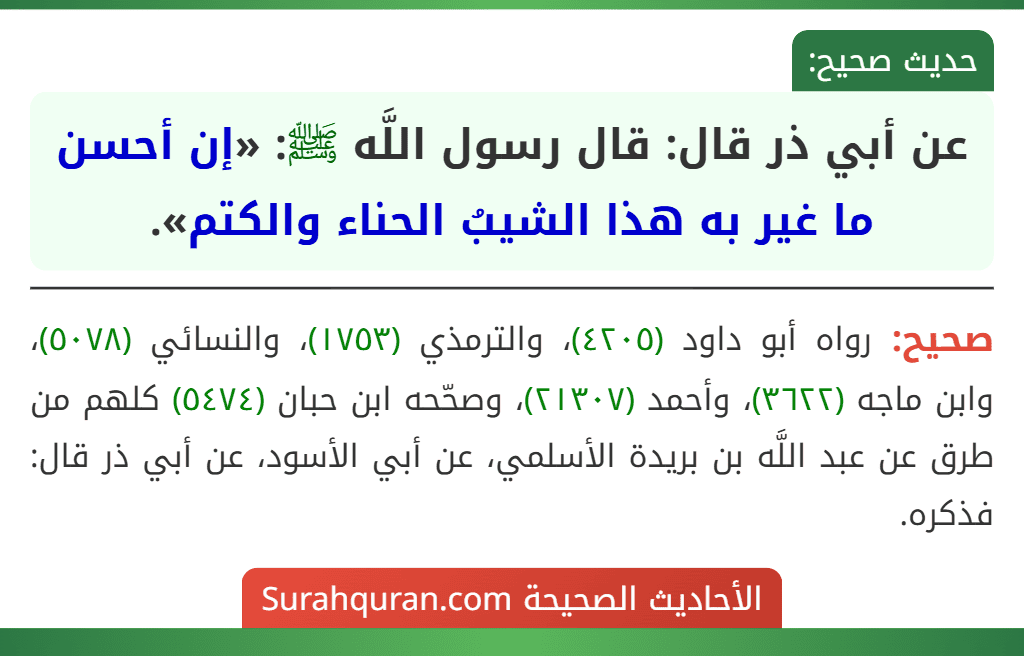 حديث صحيح:

عن أبي ذر قال: قال رسول اللَّه ﷺ: «إن أحسن ما غير به هذا الشيبُ الحناء والكتم».

صحيح: رواه أبو داود (٤٢٠٥)، والترمذي (١٧٥٣)، والنسائي (٥٠٧٨)، وابن ماجه (٣٦٢٢)، وأحمد (٢١٣٠٧)، وصحّحه ابن حبان (٥٤٧٤) كلهم من طرق عن عبد اللَّه بن بريدة الأسلمي، عن أبي الأسود، عن أبي ذر قال: فذكره.

الأحاديث الصحيحة Surahquran.com